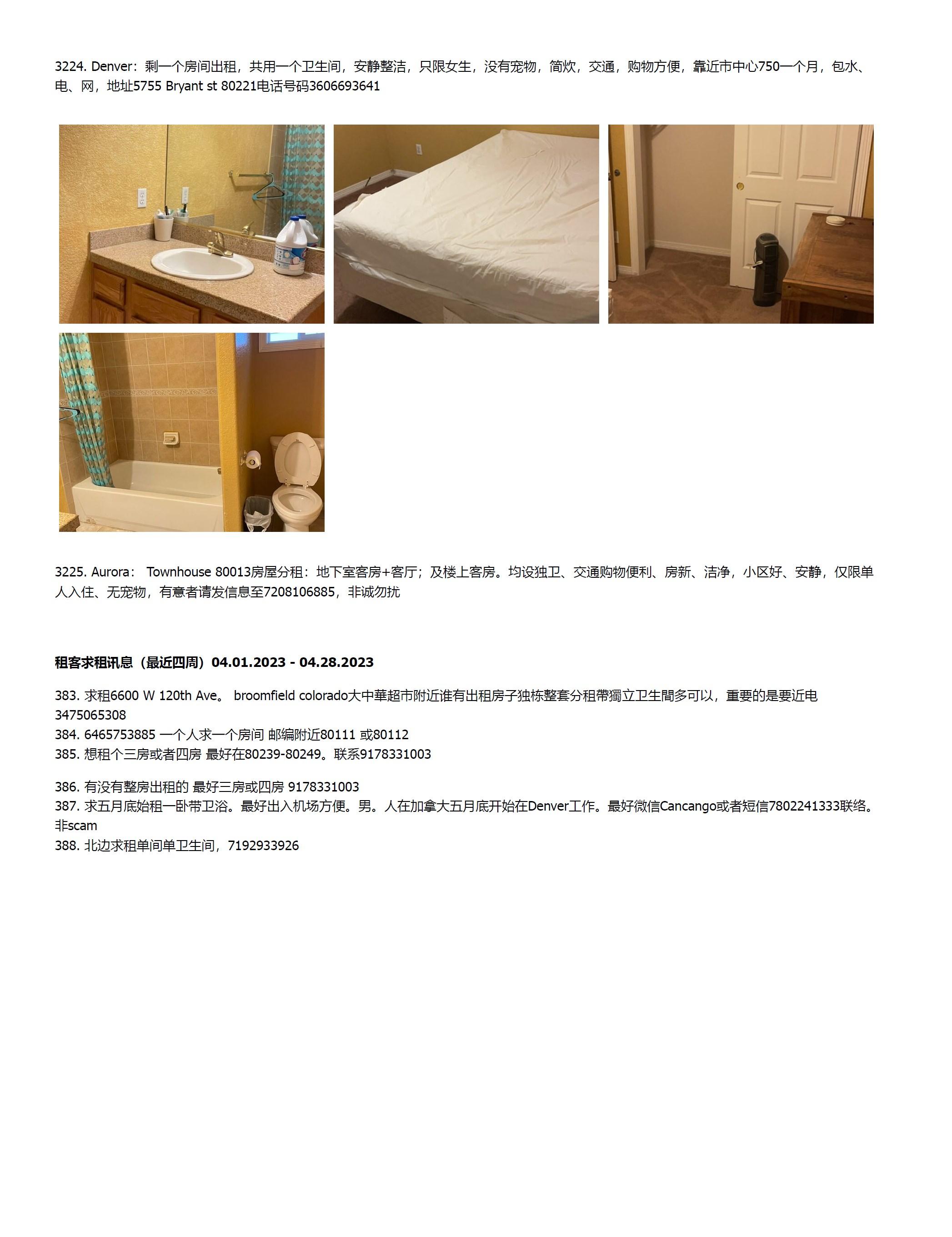 3224. Denver：剩一个房间出租，共用一个卫生间，安静整洁，只限女生，没有宠物，简炊，交通，购物方便，靠近市中心750一个月，包水、电、网，地址5755 Bryant st 80221电话号码3606693641

3225. Aurora： Townhouse 80013房屋分租：地下室客房+客厅；及楼上客房。均设独卫、交通购物便利、房新、洁净，小区好、安静，仅限单人入住、无宠物，有意者请发信息至7208106885，非诚勿扰

租客求租讯息（最近四周）04.01.2023 - 04.28.2023

383. 求租6600 W 120th Ave。 broomfield colorado大中華超市附近谁有出租房子独栋整套分租帶獨立卫生間多可以，重要的是要近电3475065308
384. 6465753885 一个人求一个房间 邮编附近80111 或80112
385. 想租个三房或者四房 最好在80239-80249。联系9178331003

386. 有没有整房出租的 最好三房或四房 9178331003
387. 求五月底始租一卧带卫浴。最好出入机场方便。男。人在加拿大五月底开始在Denver工作。最好微信Cancango或者短信7802241333联络。非scam
388. 北边求租单间单卫生间，7192933926